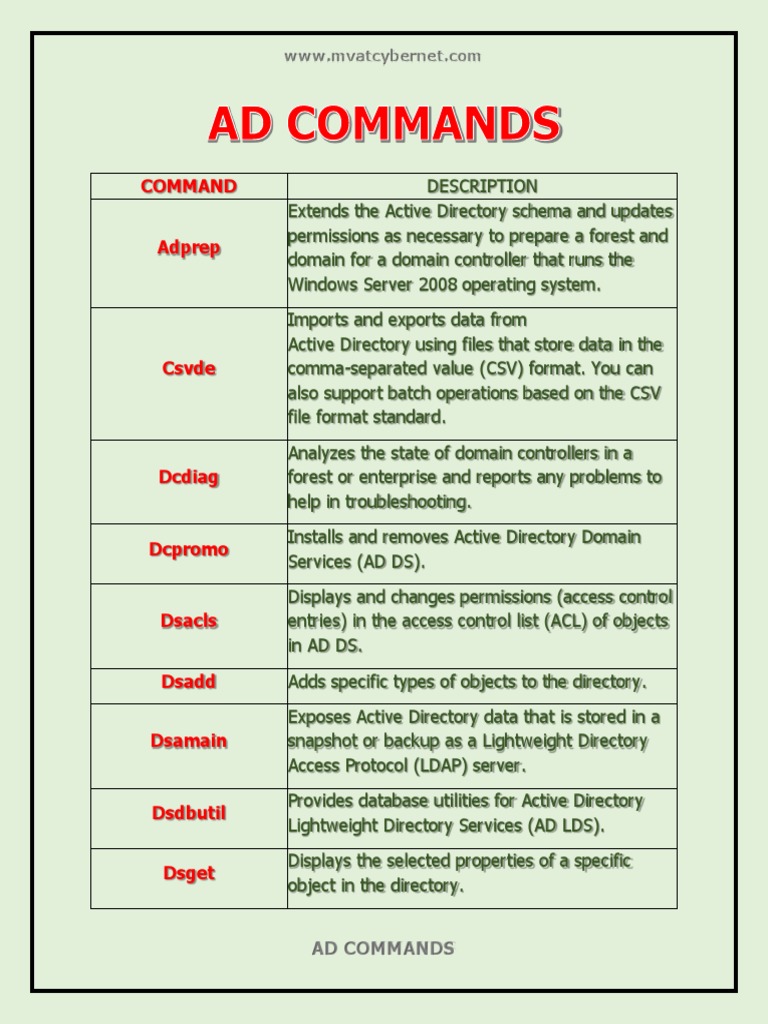 www.mvatcybernet.com

AD COMMANDS

| COMMAND | DESCRIPTION |
|---|---|
| Adprep | Extends the Active Directory schema and updates permissions as necessary to prepare a forest and domain for a domain controller that runs the Windows Server 2008 operating system. |
| Csvde | Imports and exports data from Active Directory using files that store data in the comma-separated value (CSV) format. You can also support batch operations based on the CSV file format standard. |
| Dcdiag | Analyzes the state of domain controllers in a forest or enterprise and reports any problems to help in troubleshooting. |
| Dcpromo | Installs and removes Active Directory Domain Services (AD DS). |
| Dsacls | Displays and changes permissions (access control entries) in the access control list (ACL) of objects in AD DS. |
| Dsadd | Adds specific types of objects to the directory. |
| Dsamain | Exposes Active Directory data that is stored in a snapshot or backup as a Lightweight Directory Access Protocol (LDAP) server. |
| Dsdbutil | Provides database utilities for Active Directory Lightweight Directory Services (AD LDS). |
| Dsget | Displays the selected properties of a specific object in the directory. |

AD COMMANDS